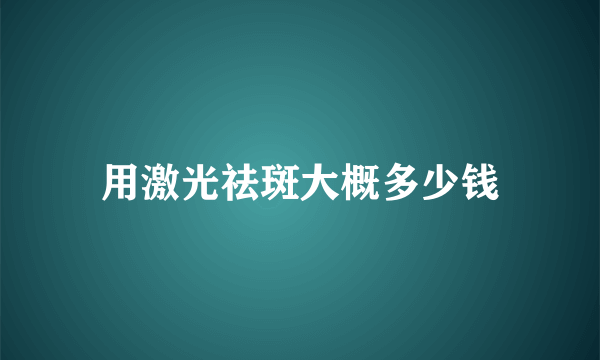 用激光祛斑大概多少钱